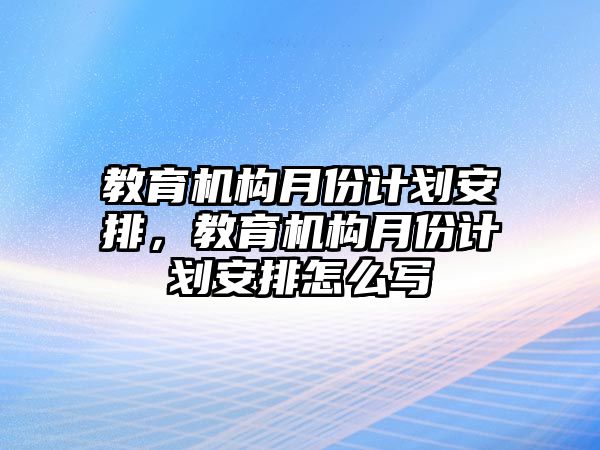 教育机构月份计划安排，教育机构月份计划安排怎么写